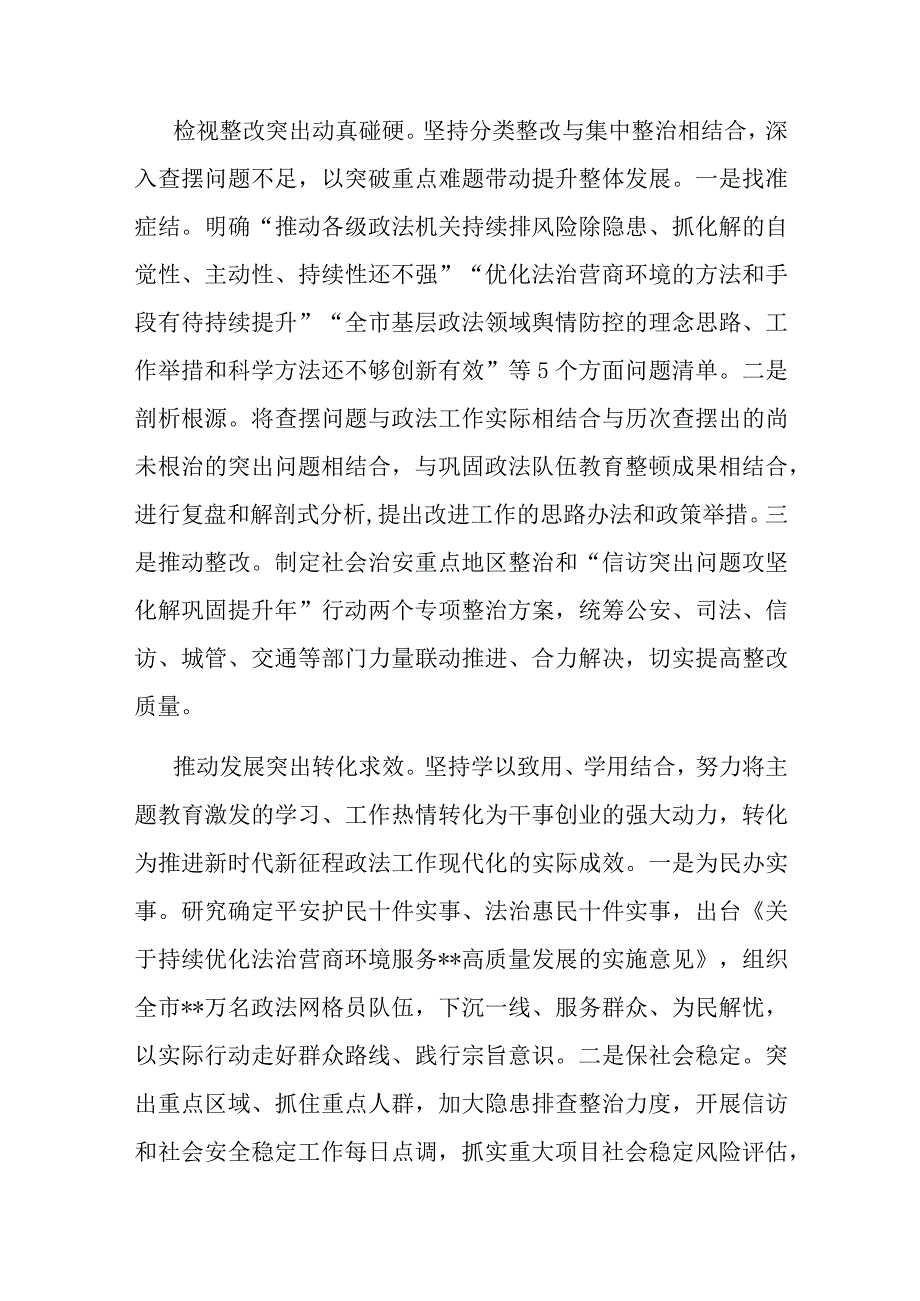 检视整改突出动真碰硬。坚持分类整改与集中整治相结合，深入查摆问题不足，以突破重点难题带动提升整体发展。一是找准症结。明确“推动各级政法机关持续排风险除隐患、抓化解的自觉性、主动性、持续性还不强”“优化法治营商环境的方法和手段有待持续提升”“全市基层政法领域舆情防控的理念思路、工作举措和科学方法还不够创新有效”等5个方面问题清单。二是剖析根源。将查摆问题与政法工作实际相结合与历次查摆出的尚未根治的突出问题相结合，与巩固政法队伍教育整顿成果相结合，进行复盘和解剖式分析,提出改进工作的思路办法和政策举措。三是推动整改。制定社会治安重点地区整治和“信访突出问题攻坚化解巩固提升年”行动两个专项整治方案，统筹公安、司法、信访、城管、交通等部门力量联动推进、合力解决，切实提高整改质量。

推动发展突出转化求效。坚持学以致用、学用结合，努力将主题教育激发的学习、工作热情转化为干事创业的强大动力，转化为推进新时代新征程政法工作现代化的实际成效。一是为民办实事。研究确定平安护民十件实事、法治惠民十件实事，出台《关于持续优化法治营商环境服务**高质量发展的实施意见》，组织全市**万名政法网格员队伍，下沉一线、服务群众、为民解忧，以实际行动走好群众路线、践行宗旨意识。二是保社会稳定。突出重点区域、抓住重点人群，加大隐患排查整治力度，开展信访和社会安全稳定工作每日点调，抓实重大项目社会稳定风险评估，